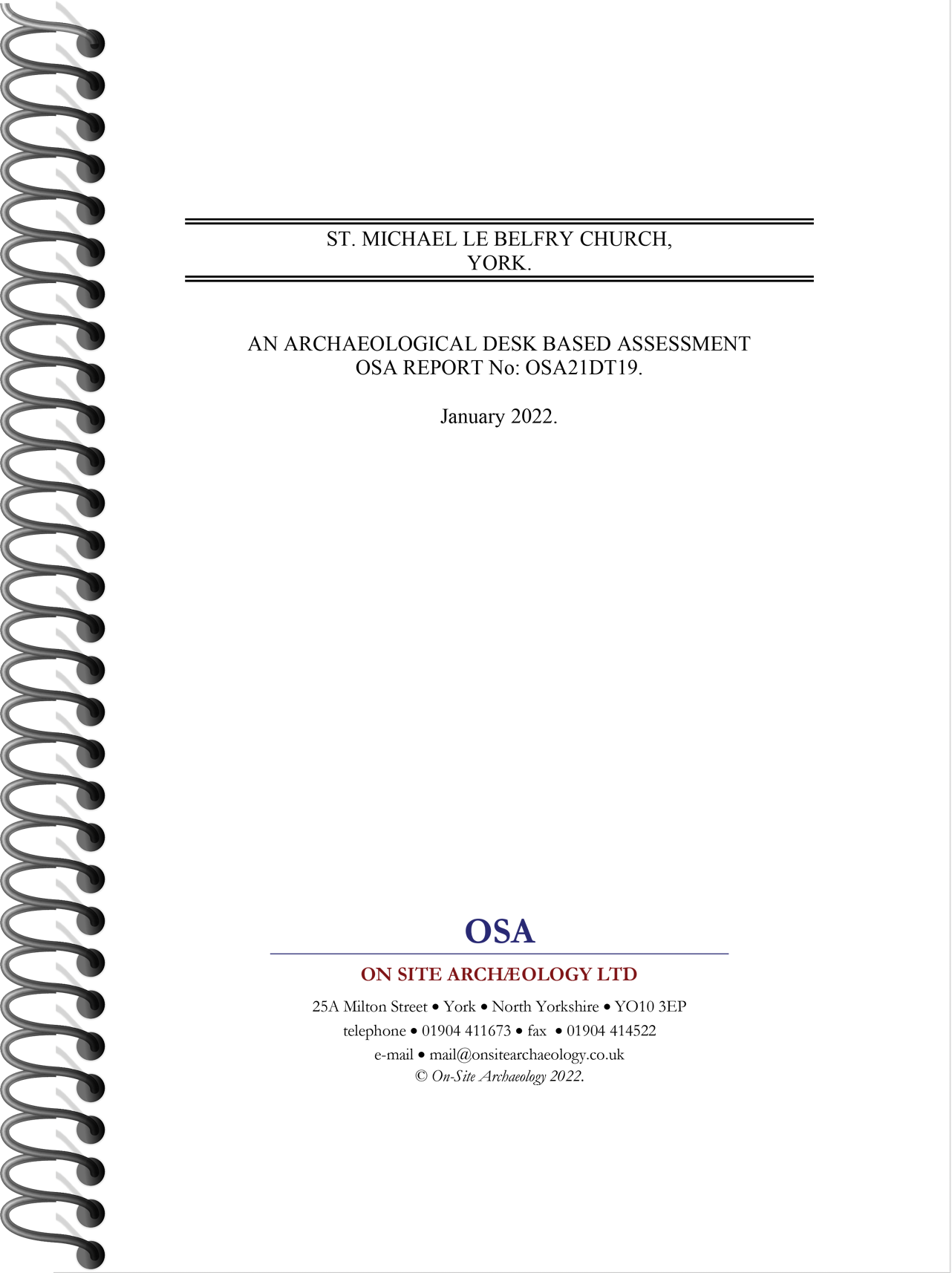 ST. MICHAEL LE BELFRY CHURCH,
YORK.

AN ARCHAEOLOGICAL DESK BASED ASSESSMENT
OSA REPORT No: OSA21DT19.

January 2022.

OSA

ON SITE ARCHÆOLOGY LTD

25A Milton Street • York • North Yorkshire • YO10 3EP
telephone • 01904 411673 • fax • 01904 414522
e-mail • mail@onsitearchaeology.co.uk
© On-Site Archaeology 2022.